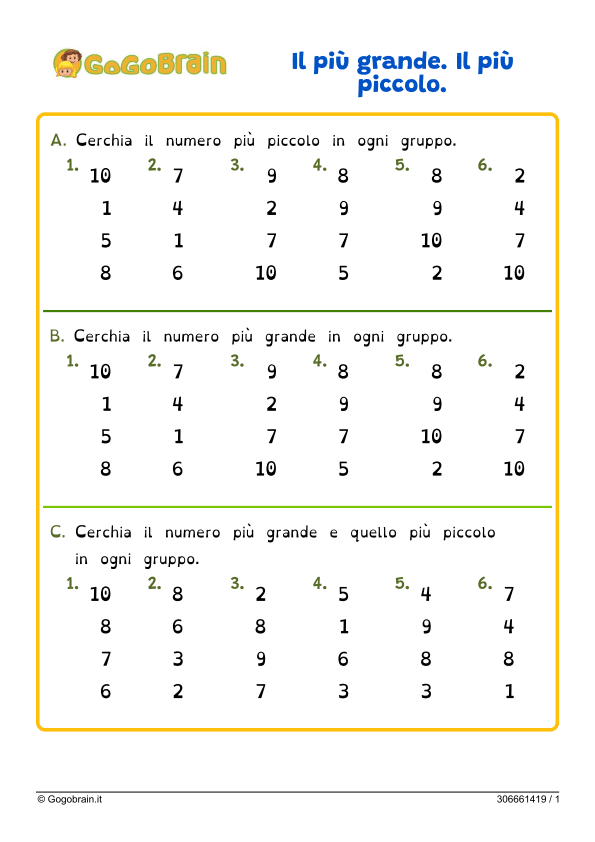 GoGoBrain

Il più grande. Il più piccolo.

A. Cerchia il numero più piccolo in ogni gruppo.

| 1. | 2. | 3. | 4. | 5. | 6. |
|---|---|---|---|---|---|
| 10 | 7 | 9 | 8 | 8 | 2 |
| 1 | 4 | 2 | 9 | 9 | 4 |
| 5 | 1 | 7 | 7 | 10 | 7 |
| 8 | 6 | 10 | 5 | 2 | 10 |

B. Cerchia il numero più grande in ogni gruppo.

| 1. | 2. | 3. | 4. | 5. | 6. |
|---|---|---|---|---|---|
| 10 | 7 | 9 | 8 | 8 | 2 |
| 1 | 4 | 2 | 9 | 9 | 4 |
| 5 | 1 | 7 | 7 | 10 | 7 |
| 8 | 6 | 10 | 5 | 2 | 10 |

C. Cerchia il numero più grande e quello più piccolo in ogni gruppo.

| 1. | 2. | 3. | 4. | 5. | 6. |
|---|---|---|---|---|---|
| 10 | 8 | 2 | 5 | 4 | 7 |
| 8 | 6 | 8 | 1 | 9 | 4 |
| 7 | 3 | 9 | 6 | 8 | 8 |
| 6 | 2 | 7 | 3 | 3 | 1 |

© Gogobrain.it

306661419 / 1